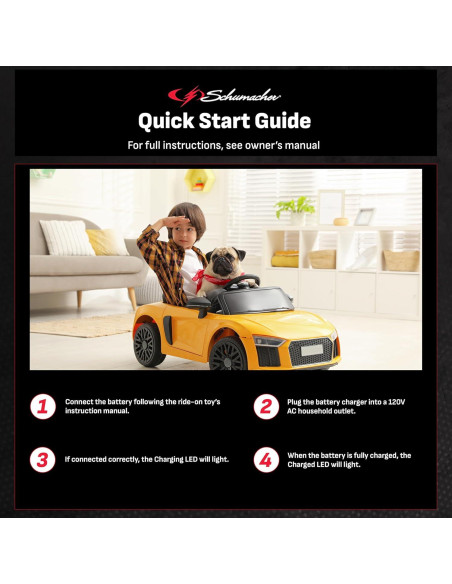 Schumacher

Quick Start Guide

For full instructions, see owner's manual

1
Connect the battery following the ride-on toy's instruction manual.

2
Plug the battery charger into a 120V AC household outlet.

3
If connected correctly, the Charging LED will light.

4
When the battery is fully charged, the Charged LED will light.